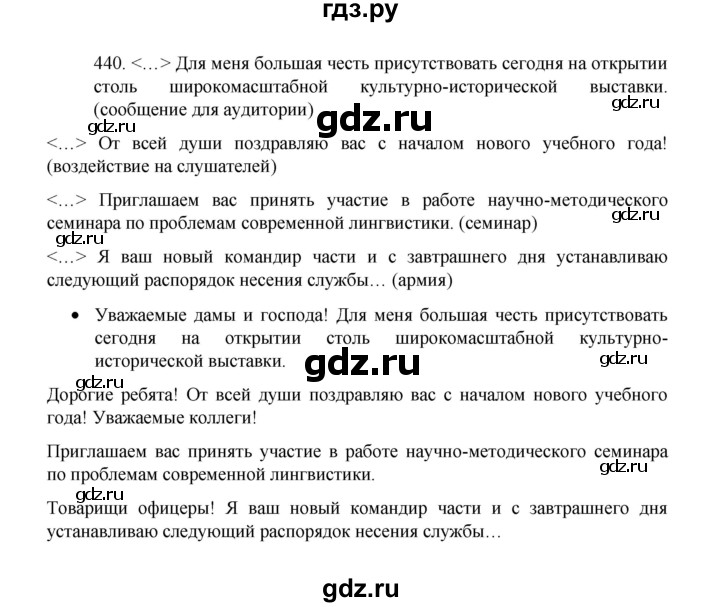 гдз.ру

440. <…> Для меня большая честь присутствовать сегодня на открытии столь широкомасштабной культурно-исторической выставки. (сообщение для аудитории)

gdz.ru

gdz.ru

gdz.ru

<…> От всей души поздравляю вас с началом нового учебного года! (воздействие на слушателей)

<…> Приглашаем вас принять участие в работе научно-методического семинара по проблемам современной лингвистики. (семинар)

gdz.ru

gdz.ru

<…> Я ваш новый командир части и с завтрашнего дня устанавливаю следующий распорядок несения службы… (армия)

• Уважаемые дамы и господа! Для меня большая честь присутствовать сегодня на открытии столь широкомасштабной культурно-исторической выставки.

gdz.ru

gdz.ru

gdz.ru

Дорогие ребята! От всей души поздравляю вас с началом нового учебного года! Уважаемые коллеги!

Приглашаем вас принять участие в работе научно-методического семинара по проблемам современной лингвистики.

gdz.ru

gdz.ru

Товарищи офицеры! Я ваш новый командир части и с завтрашнего дня устанавливаю следующий распорядок несения службы…

gdz.ru